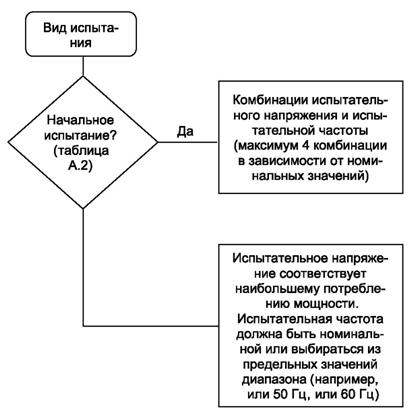 Вид испытания

Начальное испытание? (таблица А.2)

Да

Комбинации испытательного напряжения и испытательной частоты (максимум 4 комбинации в зависимости от номинальных значений)

Испытательное напряжение соответствует наибольшему потреблению мощности. Испытательная частота должна быть номинальной или выбираться из предельных значений диапазона (например, или 50 Гц, или 60 Гц)